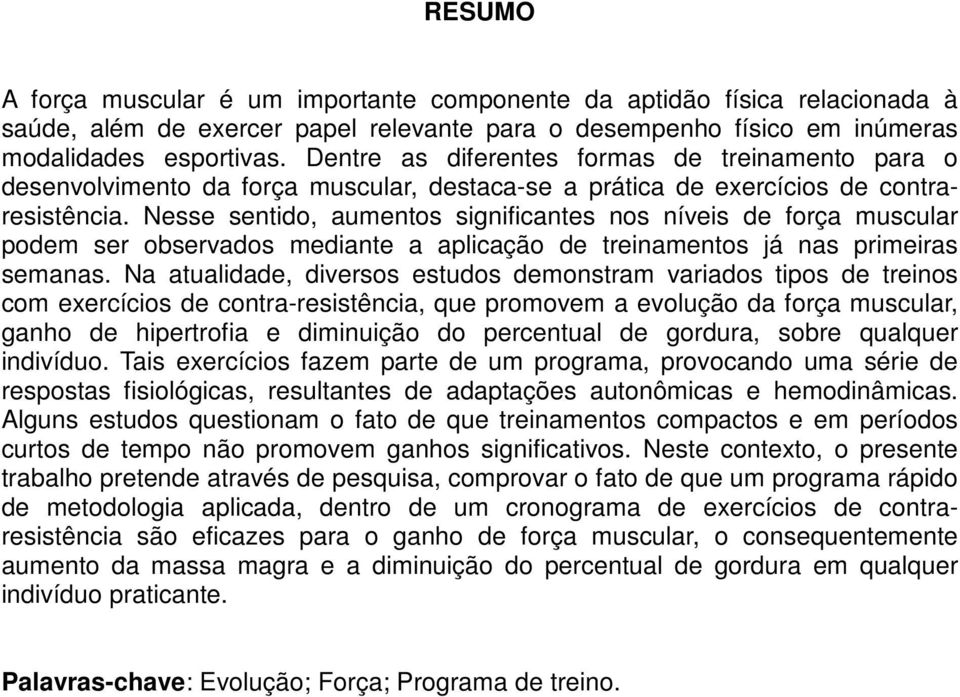 RESUMO

A força muscular é um importante componente da aptidão física relacionada à saúde, além de exercer papel relevante para o desempenho físico em inúmeras modalidades esportivas. Dentre as diferentes formas de treinamento para o desenvolvimento da força muscular, destaca-se a prática de exercícios de contra-resistência. Nesse sentido, aumentos significantes nos níveis de força muscular podem ser observados mediante a aplicação de treinamentos já nas primeiras semanas. Na atualidade, diversos estudos demonstram variados tipos de treinos com exercícios de contra-resistência, que promovem a evolução da força muscular, ganho de hipertrofia e diminuição do percentual de gordura, sobre qualquer indivíduo. Tais exercícios fazem parte de um programa, provocando uma série de respostas fisiológicas, resultantes de adaptações autonômicas e hemodinâmicas. Alguns estudos questionam o fato de que treinamentos compactos e em períodos curtos de tempo não promovem ganhos significativos. Neste contexto, o presente trabalho pretende através de pesquisa, comprovar o fato de que um programa rápido de metodologia aplicada, dentro de um cronograma de exercícios de contra-resistência são eficazes para o ganho de força muscular, o consequentemente aumento da massa magra e a diminuição do percentual de gordura em qualquer indivíduo praticante.

Palavras-chave: Evolução; Força; Programa de treino.